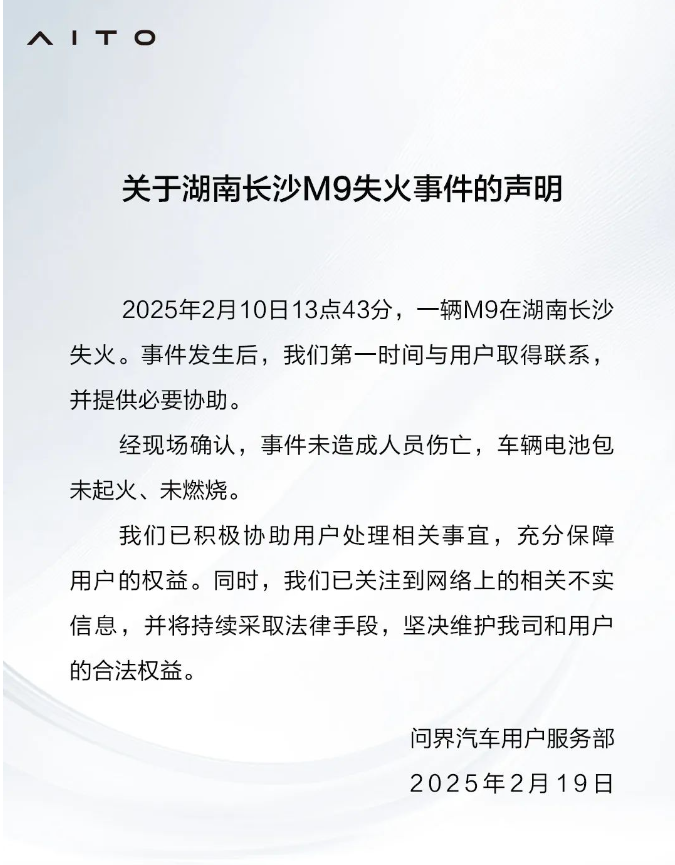 AITO

关于湖南长沙M9失火事件的声明

2025年2月10日13点43分，一辆M9在湖南长沙失火。事件发生后，我们第一时间与用户取得联系，并提供必要协助。

经现场确认，事件未造成人员伤亡，车辆电池包未起火、未燃烧。

我们已积极协助用户处理相关事宜，充分保障用户的权益。同时，我们已关注到网络上的相关不实信息，并将持续采取法律手段，坚决维护我司和用户的合法权益。

问界汽车用户服务部
2025年2月19日